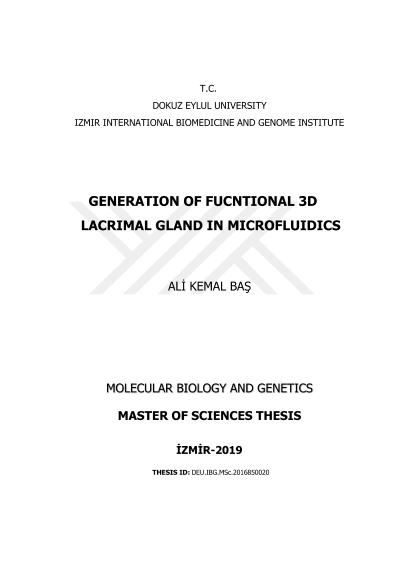 T.C.
DOKUZ EYLUL UNIVERSITY
IZMIR INTERNATIONAL BIOMEDICINE AND GENOME INSTITUTE

GENERATION OF FUCNTIONAL 3D LACRIMAL GLAND IN MICROFLUIDICS

ALİ KEMAL BAŞ

MOLECULAR BIOLOGY AND GENETICS

MASTER OF SCIENCES THESIS

İZMİR-2019

THESIS ID: DEU.IBG.MSc.2016850020